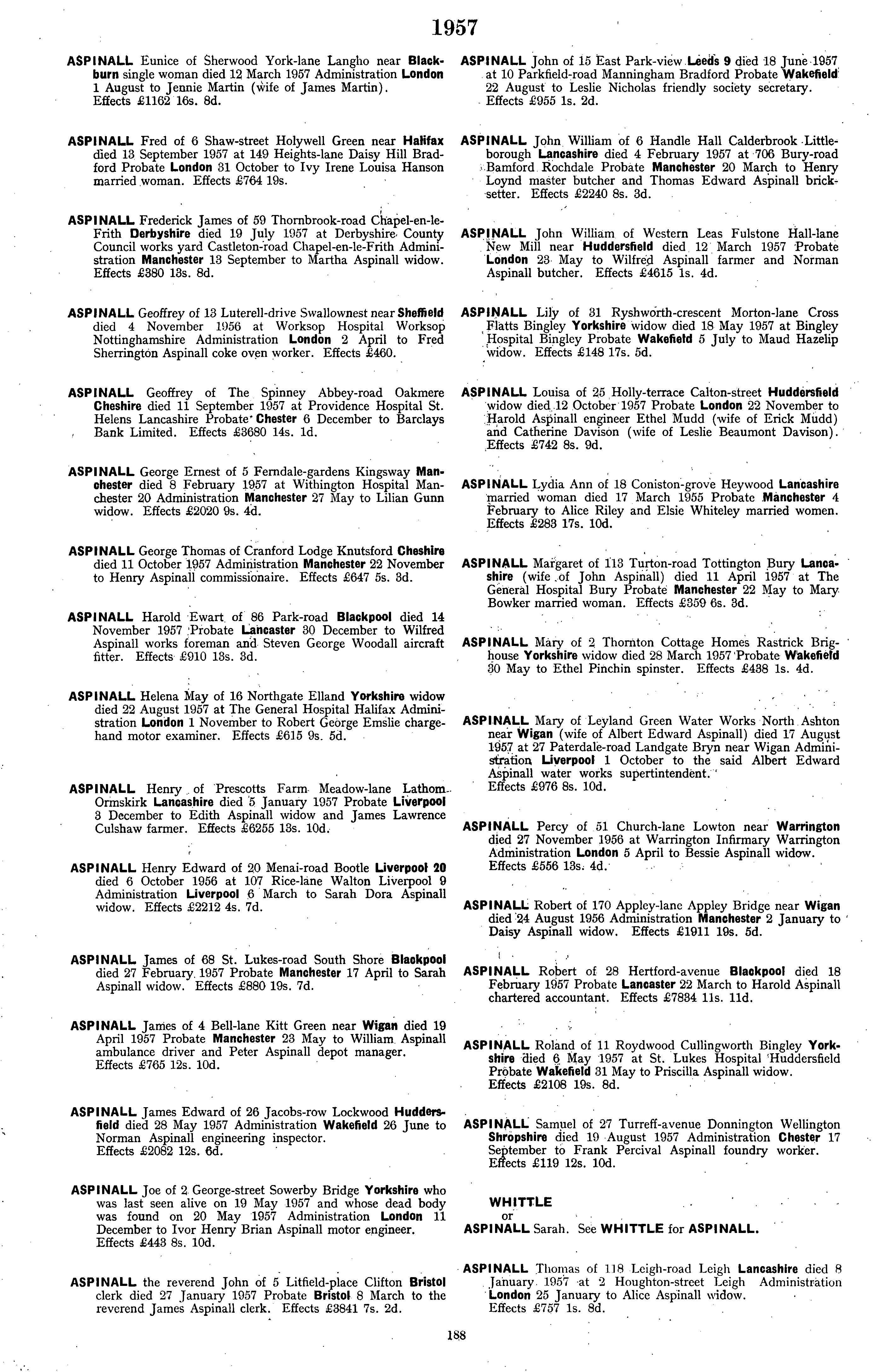 1957

ASPINALL Eunice of Sherwood York-lane Langho near Blackburn single woman died 12 March 1957 Administration London 1 August to Jennie Martin (wife of James Martin). Effects £1162 16s. 8d.

ASPINALL Fred of 6 Shaw-street Holywell Green near Halifax died 13 September 1957 at 149 Heights-lane Daisy Hill Bradford Probate London 31 October to Ivy Irene Louisa Hanson married woman. Effects £764 19s.

ASPINALL Frederick James of 59 Thornbrook-road Chapel-en-le-Frith Derbyshire died 19 July 1957 at Derbyshire County Council works yard Castleton-road Chapel-en-le-Frith Administration Manchester 13 September to Martha Aspinall widow. Effects £380 13s. 8d.

ASPINALL Geoffrey of 13 Luterell-drive Swallownest near Sheffield died 4 November 1956 at Worksop Hospital Worksop Nottinghamshire Administration London 2 April to Fred Sherrington Aspinall coke oven worker. Effects £460.

ASPINALL Geoffrey of The Spinney Abbey-road Oakmere Cheshire died 11 September 1957 at Providence Hospital St. Helens Lancashire Probate Chester 6 December to Barclays Bank Limited. Effects £3680 14s. 1d.

ASPINALL George Ernest of 5 Ferndale-gardens Kingsway Manchester died 8 February 1957 at Withington Hospital Manchester 20 Administration Manchester 27 May to Lilian Gunn widow. Effects £2020 9s. 4d.

ASPINALL George Thomas of Cranford Lodge Knutsford Cheshire died 11 October 1957 Administration Manchester 22 November to Henry Aspinall commissionaire. Effects £647 5s. 3d.

ASPINALL Harold Ewart of 86 Park-road Blackpool died 14 November 1957 Probate Lancaster 30 December to Wilfred Aspinall works foreman and Steven George Woodall aircraft fitter. Effects £910 13s. 3d.

ASPINALL Helena May of 16 Northgate Elland Yorkshire widow died 22 August 1957 at The General Hospital Halifax Administration London 1 November to Robert George Emslie chargehand motor examiner. Effects £615 9s. 5d.

ASPINALL Henry of Prescotts Farm Meadow-lane Lathom Ormskirk Lancashire died 5 January 1957 Probate Liverpool 3 December to Edith Aspinall widow and James Lawrence Culshaw farmer. Effects £6255 13s. 10d.

ASPINALL Henry Edward of 20 Menai-road Bootle Liverpool 20 died 6 October 1956 at 107 Rice-lane Walton Liverpool 9 Administration Liverpool 6 March to Sarah Dora Aspinall widow. Effects £2212 4s. 7d.

ASPINALL James of 68 St. Lukes-road South Shore Blackpool died 27 February 1957 Probate Manchester 17 April to Sarah Aspinall widow. Effects £880 19s. 7d.

ASPINALL James of 4 Bell-lane Kitt Green near Wigan died 19 April 1957 Probate Manchester 23 May to William Aspinall ambulance driver and Peter Aspinall depot manager. Effects £765 12s. 10d.

ASPINALL James Edward of 26 Jacobs-row Lockwood Huddersfield died 28 May 1957 Administration Wakefield 26 June to Norman Aspinall engineering inspector. Effects £2082 12s. 6d.

ASPINALL Joe of 2 George-street Sowerby Bridge Yorkshire who was last seen alive on 19 May 1957 and whose dead body was found on 20 May 1957 Administration London 11 December to Ivor Henry Brian Aspinall motor engineer. Effects £443 8s. 10d.

ASPINALL the reverend John of 5 Litfield-place Clifton Bristol clerk died 27 January 1957 Probate Bristol 8 March to the reverend James Aspinall clerk. Effects £3841 7s. 2d.

ASPINALL John of 15 East Park-view Leeds 9 died 18 June 1957 at 10 Parkfield-road Manningham Bradford Probate Wakefield 22 August to Leslie Nicholas friendly society secretary. Effects £955 1s. 2d.

ASPINALL John William of 6 Handle Hall Calderbrook Littleborough Lancashire died 4 February 1957 at 706 Bury-road Bamford Rochdale Probate Manchester 20 March to Henry Loynd master butcher and Thomas Edward Aspinall bricksetter. Effects £2240 8s. 3d.

ASPINALL John William of Western Leas Fulstone Hall-lane New Mill near Huddersfield died 12 March 1957 Probate London 23 May to Wilfred Aspinall farmer and Norman Aspinall butcher. Effects £4615 1s. 4d.

ASPINALL Lily of 31 Ryshworth-crescent Morton-lane Cross Flatts Bingley Yorkshire widow died 18 May 1957 at Bingley Hospital Bingley Probate Wakefield 5 July to Maud Hazelip widow. Effects £148 17s. 5d.

ASPINALL Louisa of 25 Holly-terrace Calton-street Huddersfield widow died 12 October 1957 Probate London 22 November to Harold Aspinall engineer Ethel Mudd (wife of Erick Mudd) and Catherine Davison (wife of Leslie Beaumont Davison). Effects £742 8s. 9d.

ASPINALL Lydia Ann of 18 Coniston-grove Heywood Lancashire married woman died 17 March 1955 Probate Manchester 4 February to Alice Riley and Elsie Whiteley married women. Effects £283 17s. 10d.

ASPINALL Margaret of 113 Turton-road Tottington Bury Lancashire (wife of John Aspinall) died 11 April 1957 at The General Hospital Bury Probate Manchester 22 May to Mary Bowker married woman. Effects £359 6s. 3d.

ASPINALL Mary of 2 Thornton Cottage Homes Rastrick Brighouse Yorkshire widow died 28 March 1957 Probate Wakefield 30 May to Ethel Pinchin spinster. Effects £438 1s. 4d.

ASPINALL Mary of Leyland Green Water Works North Ashton near Wigan (wife of Albert Edward Aspinall) died 17 August 1957 at 27 Paterdale-road Landgate Bryn near Wigan Administration Liverpool 1 October to the said Albert Edward Aspinall water works supertintendent. Effects £976 8s. 10d.

ASPINALL Percy of 51 Church-lane Lowton near Warrington died 27 November 1956 at Warrington Infirmary Warrington Administration London 5 April to Bessie Aspinall widow. Effects £556 13s. 4d.

ASPINALL Robert of 170 Appley-lane Appley Bridge near Wigan died 24 August 1956 Administration Manchester 2 January to Daisy Aspinall widow. Effects £1911 19s. 5d.

ASPINALL Robert of 28 Hertford-avenue Blackpool died 18 February 1957 Probate Lancaster 22 March to Harold Aspinall chartered accountant. Effects £7834 11s. 11d.

ASPINALL Roland of 11 Roydwood Cullingworth Bingley Yorkshire died 6 May 1957 at St. Lukes Hospital Huddersfield Probate Wakefield 31 May to Priscilla Aspinall widow. Effects £2108 19s. 8d.

ASPINALL Samuel of 27 Turreff-avenue Donnington Wellington Shropshire died 19 August 1957 Administration Chester 17 September to Frank Percival Aspinall foundry worker. Effects £119 12s. 10d.

WHITTLE
or
ASPINALL Sarah. See WHITTLE for ASPINALL.

ASPINALL Thomas of 118 Leigh-road Leigh Lancashire died 8 January 1957 at 2 Houghton-street Leigh Administration London 25 January to Alice Aspinall widow. Effects £757 1s. 8d.

188